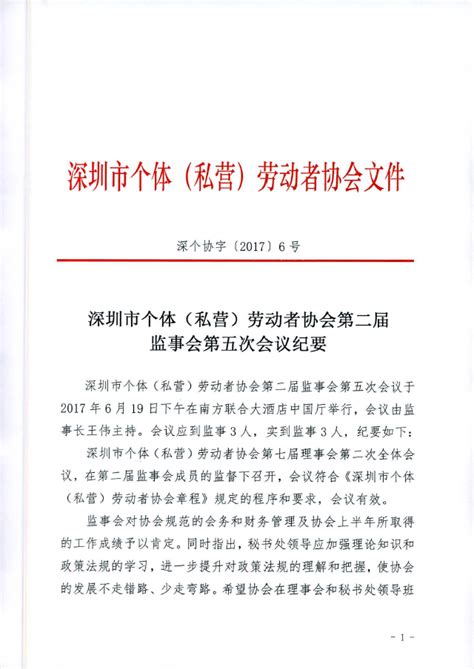 深圳市个体（私营）劳动者协会文件

深个协字〔2017〕6号

深圳市个体（私营）劳动者协会第二届监事会第五次会议纪要

深圳市个体（私营）劳动者协会第二届监事会第五次会议于2017年6月19日下午在南方联合大酒店中国厅举行，会议由监事长王伟主持。会议应到监事3人，实到监事3人，纪要如下：

深圳市个体（私营）劳动者协会第七届理事会第二次全体会议，在第二届监事会成员的监督下召开，会议符合《深圳市个体（私营）劳动者协会章程》规定的程序和要求，会议有效。

监事会对协会规范的会务和财务管理及协会上半年所取得的工作成绩予以肯定。同时指出，秘书处领导应加强理论知识和政策法规的学习，进一步提升对政策法规的理解和把握，使协会的发展不走错路、少走弯路。希望协会在理事会和秘书处领导班

－1－